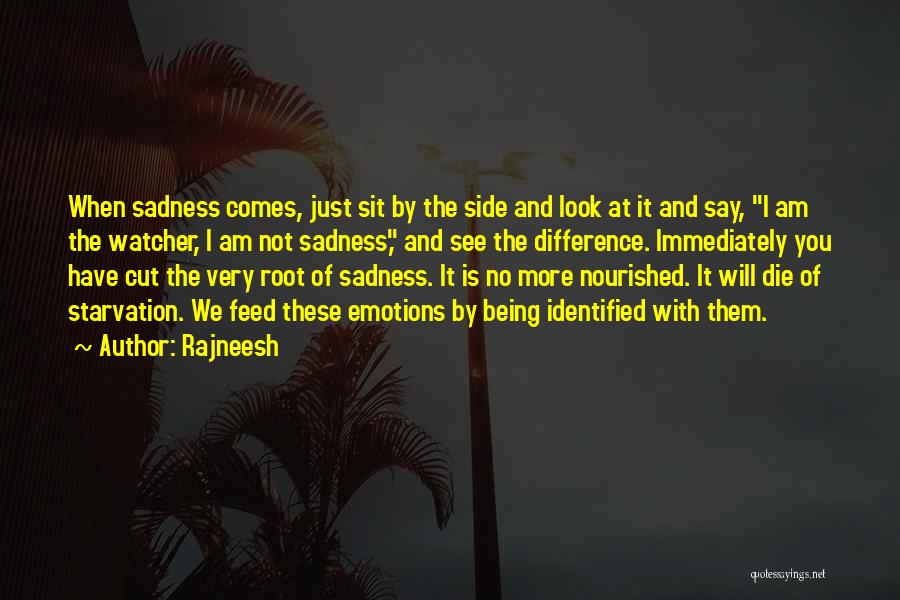 When sadness comes, just sit by the side and look at it and say, "I am the watcher, I am not sadness," and see the difference. Immediately you have cut the very root of sadness. It is no more nourished. It will die of starvation. We feed these emotions by being identified with them.

~ Author: Rajneesh

quotessayings.net